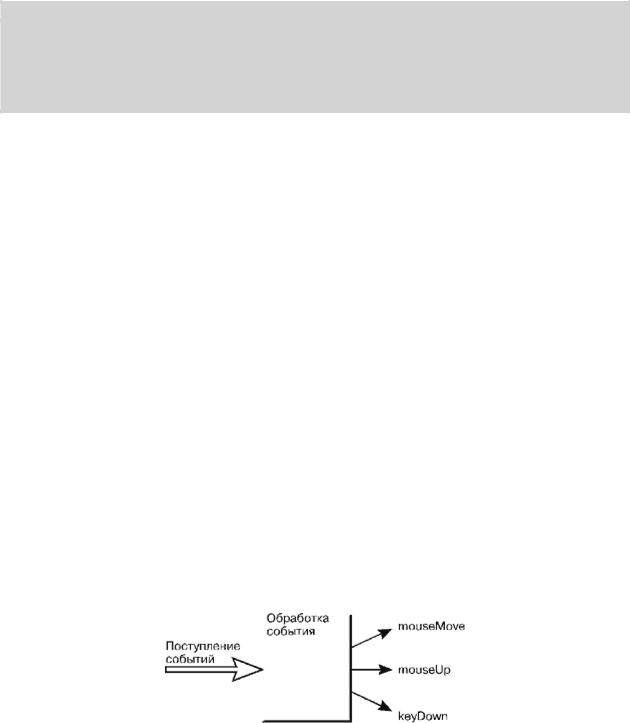 Поступление событий

Обработка события

mouseMove

mouseUp

keyDown